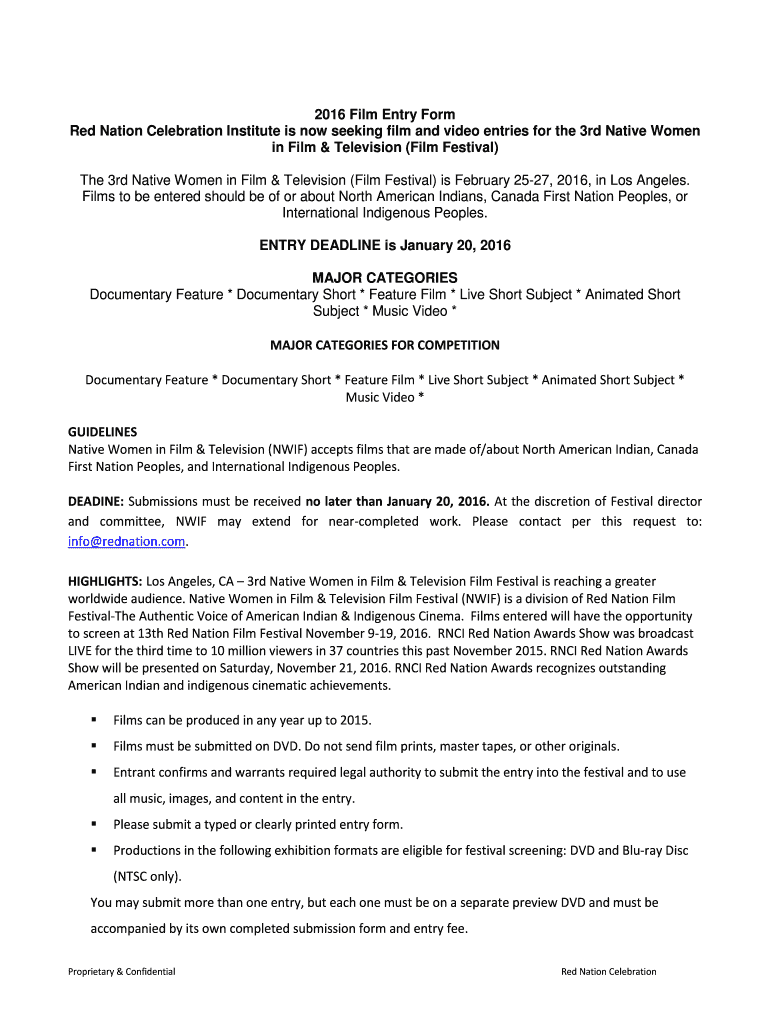 2016 Film Entry Form
Red Nation Celebration Institute is now seeking film and video entries for the 3rd Native Women in Film & Television (Film Festival)

The 3rd Native Women in Film & Television (Film Festival) is February 25-27, 2016, in Los Angeles. Films to be entered should be of or about North American Indians, Canada First Nation Peoples, or International Indigenous Peoples.

ENTRY DEADLINE is January 20, 2016

MAJOR CATEGORIES
Documentary Feature * Documentary Short * Feature Film * Live Short Subject * Animated Short Subject * Music Video *

MAJOR CATEGORIES FOR COMPETITION

Documentary Feature * Documentary Short * Feature Film * Live Short Subject * Animated Short Subject * Music Video *

GUIDELINES
Native Women in Film & Television (NWIF) accepts films that are made of/about North American Indian, Canada First Nation Peoples, and International Indigenous Peoples.

DEADINE: Submissions must be received no later than January 20, 2016. At the discretion of Festival director and committee, NWIF may extend for near-completed work. Please contact per this request to: info@rednation.com.

HIGHLIGHTS: Los Angeles, CA – 3rd Native Women in Film & Television Film Festival is reaching a greater worldwide audience. Native Women in Film & Television Film Festival (NWIF) is a division of Red Nation Film Festival-The Authentic Voice of American Indian & Indigenous Cinema. Films entered will have the opportunity to screen at 13th Red Nation Film Festival November 9-19, 2016. RNCI Red Nation Awards Show was broadcast LIVE for the third time to 10 million viewers in 37 countries this past November 2015. RNCI Red Nation Awards Show will be presented on Saturday, November 21, 2016. RNCI Red Nation Awards recognizes outstanding American Indian and indigenous cinematic achievements.

▪ Films can be produced in any year up to 2015.
▪ Films must be submitted on DVD. Do not send film prints, master tapes, or other originals.
▪ Entrant confirms and warrants required legal authority to submit the entry into the festival and to use all music, images, and content in the entry.
▪ Please submit a typed or clearly printed entry form.
▪ Productions in the following exhibition formats are eligible for festival screening: DVD and Blu-ray Disc (NTSC only).

You may submit more than one entry, but each one must be on a separate preview DVD and must be accompanied by its own completed submission form and entry fee.

Proprietary & Confidential
Red Nation Celebration